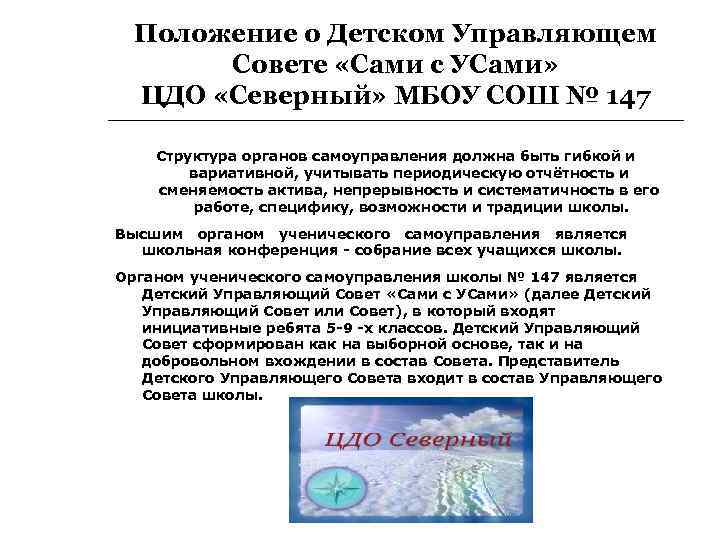 Положение о Детском Управляющем Совете «Сами с УСами» ЦДО «Северный» МБОУ СОШ № 147

Структура органов самоуправления должна быть гибкой и вариативной, учитывать периодическую отчётность и сменяемость актива, непрерывность и систематичность в его работе, специфику, возможности и традиции школы.

Высшим органом ученического самоуправления является школьная конференция - собрание всех учащихся школы.

Органом ученического самоуправления школы № 147 является Детский Управляющий Совет «Сами с УСами» (далее Детский Управляющий Совет или Совет), в который входят инициативные ребята 5-9 -х классов. Детский Управляющий Совет сформирован как на выборной основе, так и на добровольном вхождении в состав Совета. Представитель Детского Управляющего Совета входит в состав Управляющего Совета школы.

ЦДО Северный